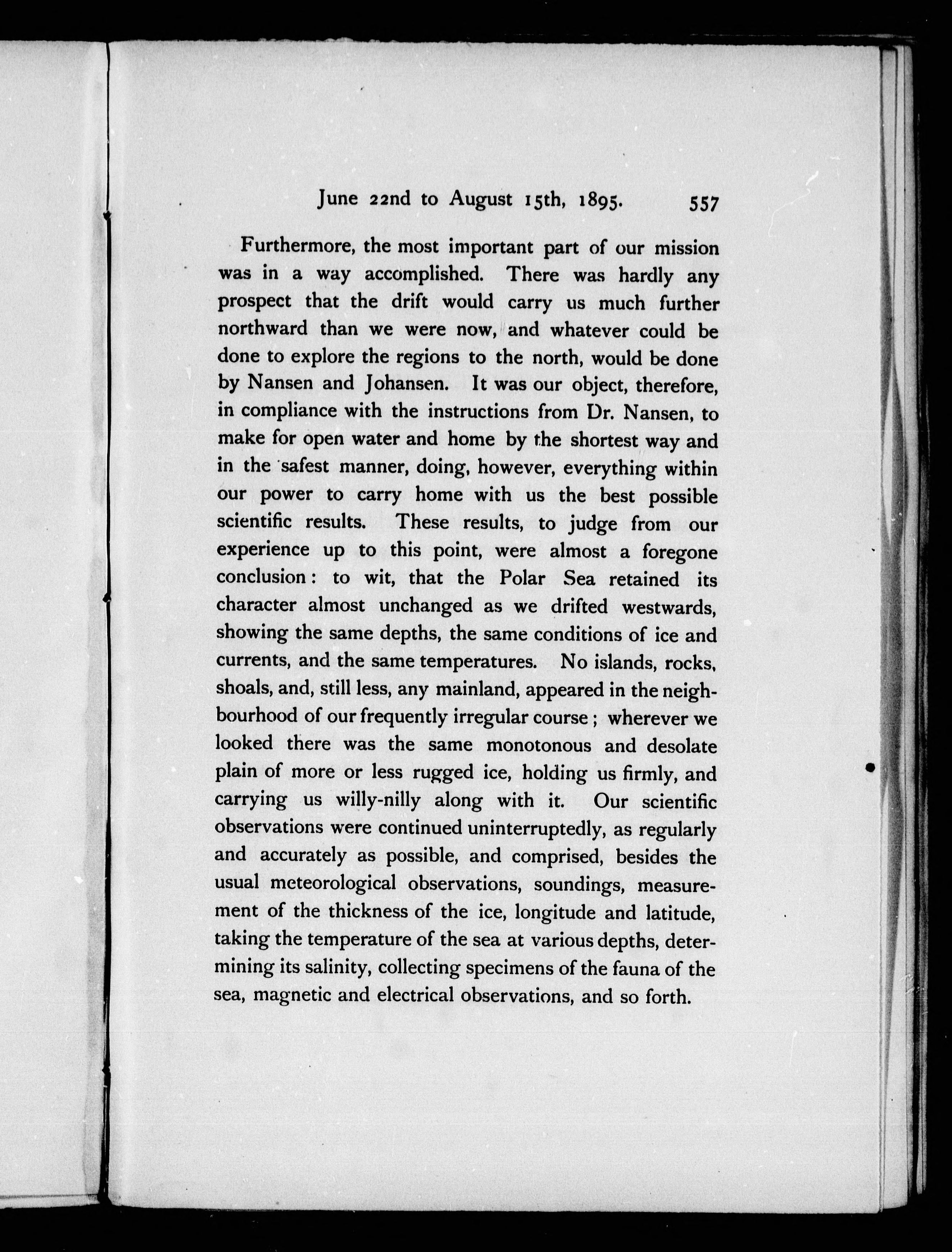 June 22nd to August 15th, 1895. 557

Furthermore, the most important part of our mission was in a way accomplished. There was hardly any prospect that the drift would carry us much further northward than we were now, and whatever could be done to explore the regions to the north, would be done by Nansen and Johansen. It was our object, therefore, in compliance with the instructions from Dr. Nansen, to make for open water and home by the shortest way and in the safest manner, doing, however, everything within our power to carry home with us the best possible scientific results. These results, to judge from our experience up to this point, were almost a foregone conclusion: to wit, that the Polar Sea retained its character almost unchanged as we drifted westwards, showing the same depths, the same conditions of ice and currents, and the same temperatures. No islands, rocks, shoals, and, still less, any mainland, appeared in the neighbourhood of our frequently irregular course; wherever we looked there was the same monotonous and desolate plain of more or less rugged ice, holding us firmly, and carrying us willy-nilly along with it. Our scientific observations were continued uninterruptedly, as regularly and accurately as possible, and comprised, besides the usual meteorological observations, soundings, measurement of the thickness of the ice, longitude and latitude, taking the temperature of the sea at various depths, determining its salinity, collecting specimens of the fauna of the sea, magnetic and electrical observations, and so forth.